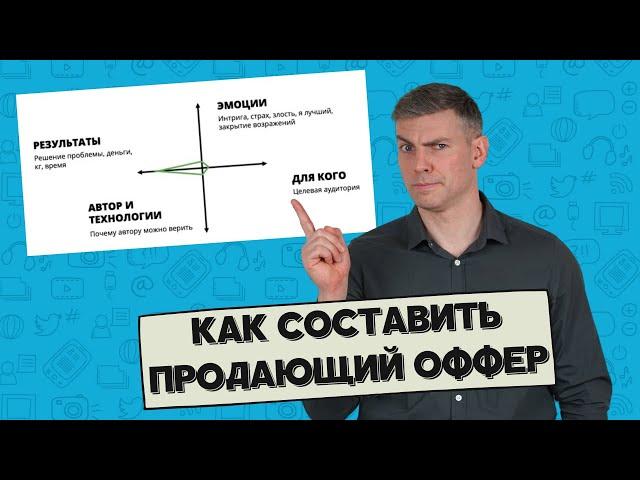 ЭМОЦИИ
Интрига, страх, злость, я лучший, закрытие возражений

РЕЗУЛЬТАТЫ
Решение проблемы, деньги, кг, время

ДЛЯ КОГО
Целевая аудитория

АВТОР И ТЕХНОЛОГИИ
Почему автору можно верить

КАК СОСТАВИТЬ ПРОДАЮЩИЙ ОФФЕР